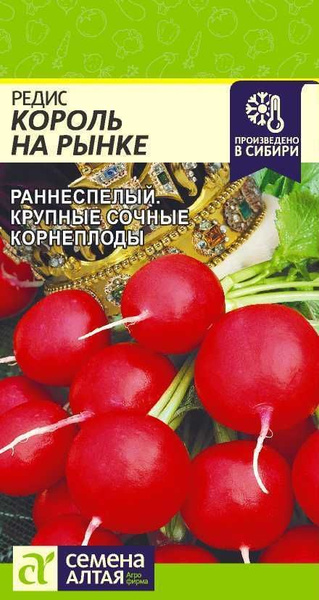 РЕДИС
КОРОЛЬ НА РЫНКЕ

ПРОИЗВЕДЕНО В СИБИРИ

РАННЕСПЕЛЫЙ. КРУПНЫЕ СОЧНЫЕ КОРНЕПЛОДЫ

СЕМЕНА АЛТАЯ Агро фирма